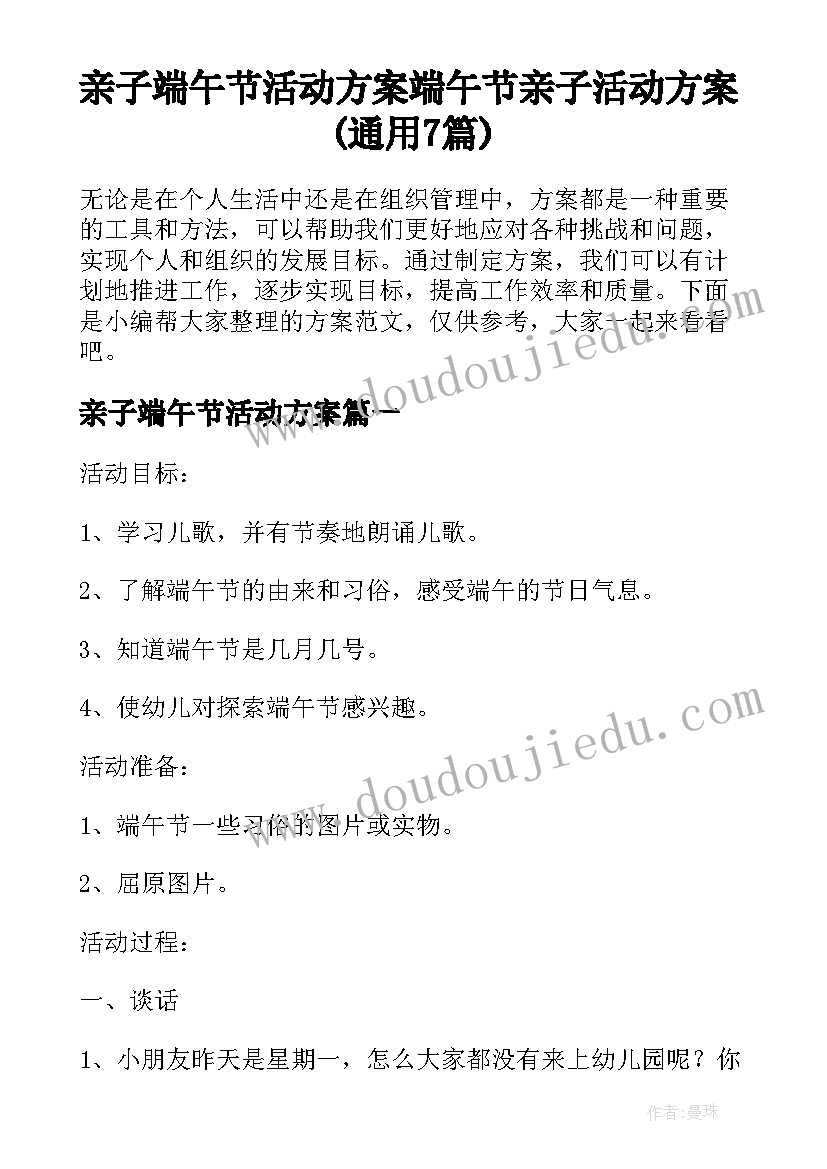 亲子端午节活动方案端午节亲子活动方案(通用7篇)

无论是在个人生活中还是在组织管理中，方案都是一种重要的工具和方法，可以帮助我们更好地应对各种挑战和问题，实现个人和组织的发展目标。通过制定方案，我们可以有计划地推进工作，逐步实现目标，提高工作效率和质量。下面是小编帮大家整理的方案范文，仅供参考，大家一起来看看吧。

www.doudoujiedu.com

亲子端午节活动方案篇一

活动目标：

1、学习儿歌，并有节奏地朗诵儿歌。

2、了解端午节的由来和习俗，感受端午的节日气息。

3、知道端午节是几月几号。

4、使幼儿对探索端午节感兴趣。

www.doudoujiedu.com

活动准备：

1、端午节一些习俗的图片或实物。

2、屈原图片。

活动过程：

一、谈话

1、小朋友昨天是星期一，怎么大家都没有来上幼儿园呢？你

作者:曼珠